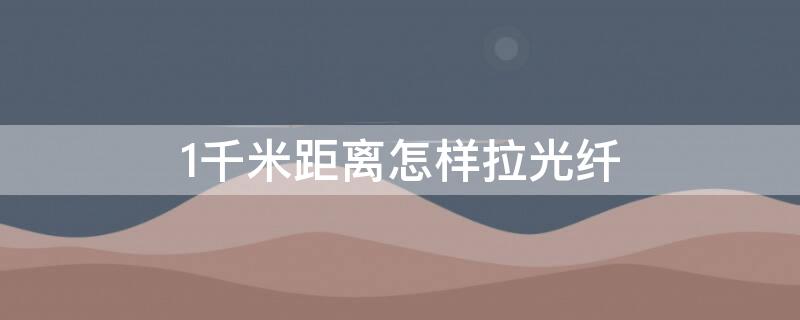 1千米距离怎样拉光纤